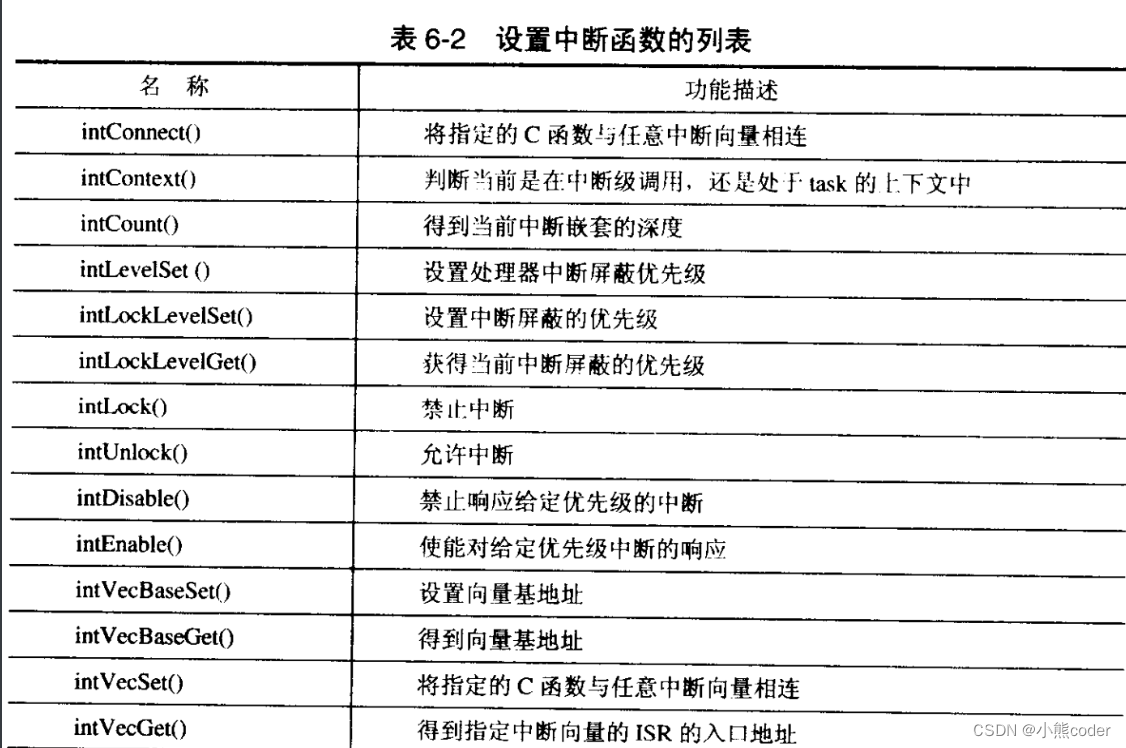 表 6-2　设置中断函数的列表

| 名　称 | 功能描述 |
|---|---|
| intConnect() | 将指定的 C 函数与任意中断向量相连 |
| intContext() | 判断当前是在中断级调用，还是处于 task 的上下文中 |
| intCount() | 得到当前中断嵌套的深度 |
| intLevelSet () | 设置处理器中断屏蔽优先级 |
| intLockLevelSet() | 设置中断屏蔽的优先级 |
| intLockLevelGet() | 获得当前中断屏蔽的优先级 |
| intLock() | 禁止中断 |
| intUnlock() | 允许中断 |
| intDisable() | 禁止响应给定优先级的中断 |
| intEnable() | 使能对给定优先级中断的响应 |
| intVecBaseSet() | 设置向量基地址 |
| intVecBaseGet() | 得到向量基地址 |
| intVecSet() | 将指定的 C 函数与任意中断向量相连 |
| intVecGet() | 得到指定中断向量的 ISR 的入口地址 |

CSDN @小熊coder